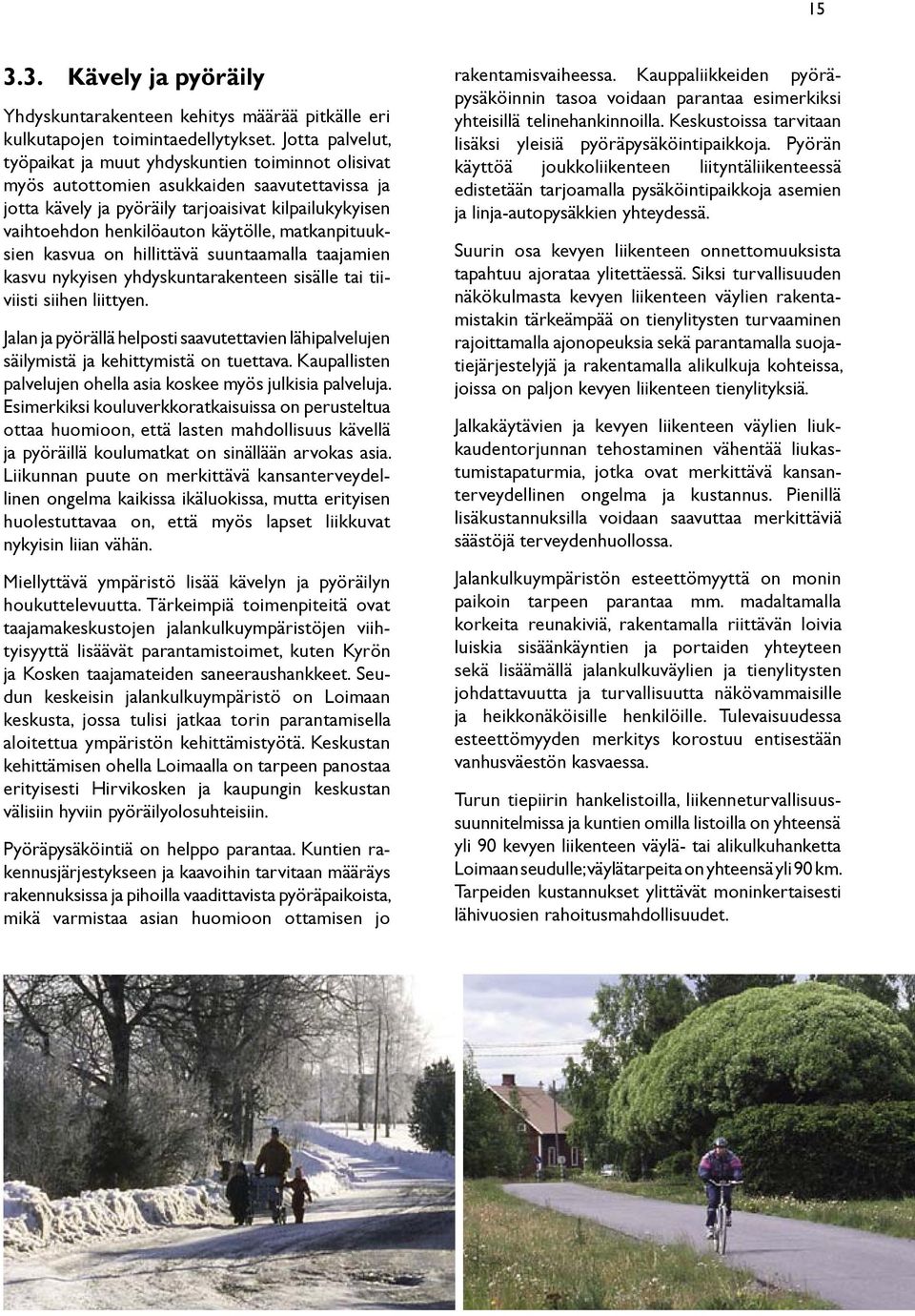 15

3.3. Kävely ja pyöräily

Yhdyskuntarakenteen kehitys määrää pitkälle eri kulkutapojen toimintaedellytykset. Jotta palvelut, työpaikat ja muut yhdyskuntien toiminnot olisivat myös autottomien asukkaiden saavutettavissa ja jotta kävely ja pyöräily tarjoaisivat kilpailukykyisen vaihtoehdon henkilöauton käytölle, matkanpituuksien kasvua on hillittävä suuntaamalla taajamien kasvu nykyisen yhdyskuntarakenteen sisälle tai tiiviisti siihen liittyen.

Jalan ja pyörällä helposti saavutettavien lähipalvelujen säilymistä ja kehittymistä on tuettava. Kaupallisten palvelujen ohella asia koskee myös julkisia palveluja. Esimerkiksi kouluverkkoratkaisuissa on perusteltua ottaa huomioon, että lasten mahdollisuus kävellä ja pyöräillä koulumatkat on sinällään arvokas asia. Liikunnan puute on merkittävä kansanterveydellinen ongelma kaikissa ikäluokissa, mutta erityisen huolestuttavaa on, että myös lapset liikkuvat nykyisin liian vähän.

Miellyttävä ympäristö lisää kävelyn ja pyöräilyn houkuttelevuutta. Tärkeimpiä toimenpiteitä ovat taajamakeskustojen jalankulkuympäristöjen viihtyisyyttä lisäävät parantamistoimet, kuten Kyrön ja Kosken taajamateiden saneeraushankkeet. Seudun keskeisin jalankulkuympäristö on Loimaan keskusta, jossa tulisi jatkaa torin parantamisella aloitettua ympäristön kehittämistyötä. Keskustan kehittämisen ohella Loimaalla on tarpeen panostaa erityisesti Hirvikosken ja kaupungin keskustan välisiin hyviin pyöräilyolosuhteisiin.

Pyöräpysäköintiä on helppo parantaa. Kuntien rakennusjärjestykseen ja kaavoihin tarvitaan määräys rakennuksissa ja pihoilla vaadittavista pyöräpaikoista, mikä varmistaa asian huomioon ottamisen jo rakentamisvaiheessa. Kauppaliikkeiden pyöräpysäköinnin tasoa voidaan parantaa esimerkiksi yhteisillä telinehankinnoilla. Keskustoissa tarvitaan lisäksi yleisiä pyöräpysäköintipaikkoja. Pyörän käyttöä joukkoliikenteen liityntäliikenteessä edistetään tarjoamalla pysäköintipaikkoja asemien ja linja-autopysäkkien yhteydessä.

Suurin osa kevyen liikenteen onnettomuuksista tapahtuu ajorataa ylitettäessä. Siksi turvallisuuden näkökulmasta kevyen liikenteen väylien rakentamistakin tärkeämpää on tienylitysten turvaaminen rajoittamalla ajonopeuksia sekä parantamalla suojatiejärjestelyjä ja rakentamalla alikulkuja kohteissa, joissa on paljon kevyen liikenteen tienylityksiä.

Jalkakäytävien ja kevyen liikenteen väylien liukkaudentorjunnan tehostaminen vähentää liukastumistapaturmia, jotka ovat merkittävä kansanterveydellinen ongelma ja kustannus. Pienillä lisäkustannuksilla voidaan saavuttaa merkittäviä säästöjä terveydenhuollossa.

Jalankulkuympäristön esteettömyyttä on monin paikoin tarpeen parantaa mm. madaltamalla korkeita reunakiviä, rakentamalla riittävän loivia luiskia sisäänkäyntien ja portaiden yhteyteen sekä lisäämällä jalankulkuväylien ja tienylitysten johdattavuutta ja turvallisuutta näkövammaisille ja heikkonäköisille henkilöille. Tulevaisuudessa esteettömyyden merkitys korostuu entisestään vanhusväestön kasvaessa.

Turun tiepiirin hankelistoilla, liikenneturvallisuussuunnitelmissa ja kuntien omilla listoilla on yhteensä yli 90 kevyen liikenteen väylä- tai alikulkuhanketta Loimaan seudulle; väylätarpeita on yhteensä yli 90 km. Tarpeiden kustannukset ylittävät moninkertaisesti lähivuosien rahoitusmahdollisuudet.